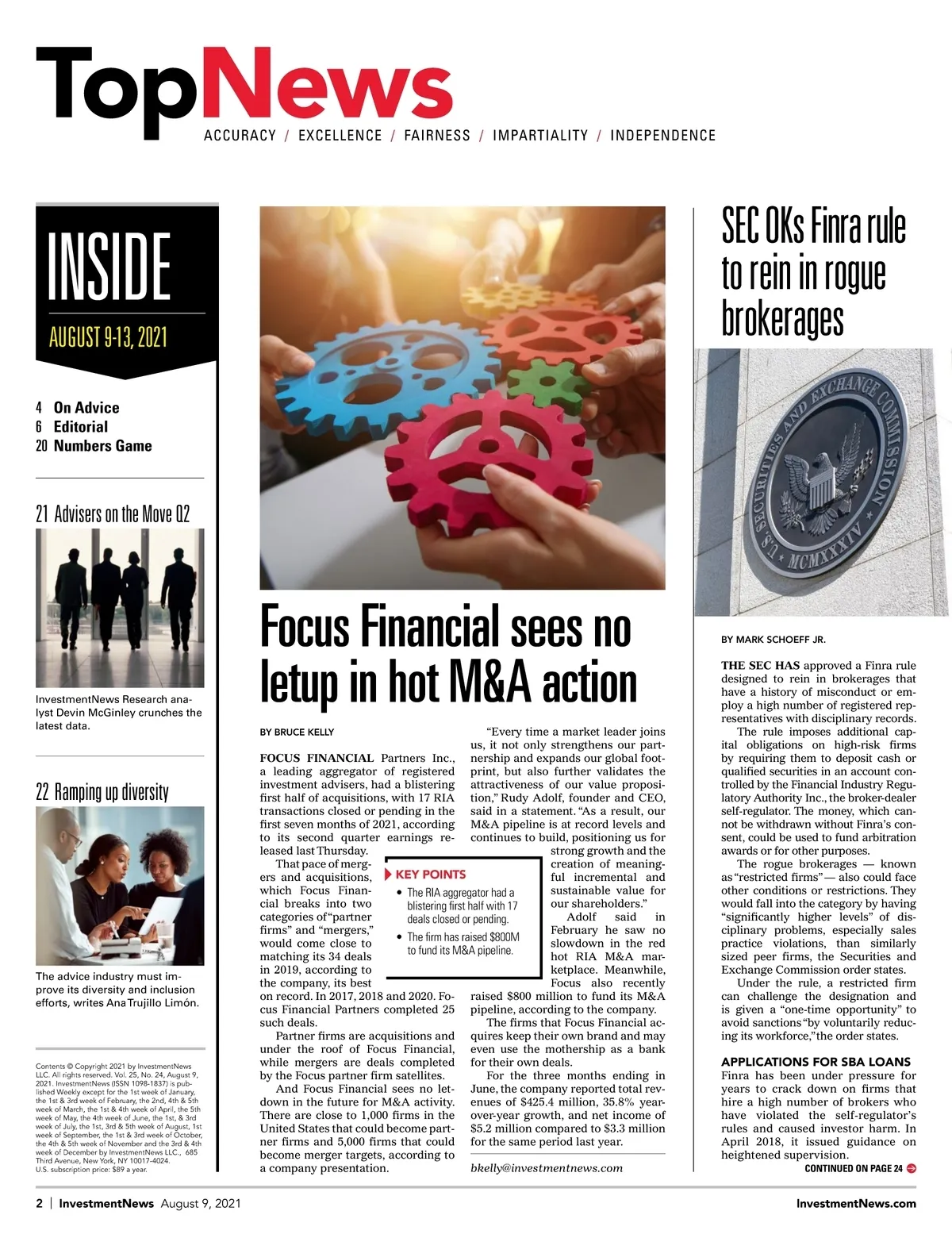 TopNews
ACCURACY / EXCELLENCE / FAIRNESS / IMPARTIALITY / INDEPENDENCE

INSIDE
AUGUST 9-13, 2021

4 On Advice
6 Editorial
20 Numbers Game

21 Advisers on the Move Q2

InvestmentNews Research analyst Devin McGinley crunches the latest data.

22 Ramping up diversity

The advice industry must improve its diversity and inclusion efforts, writes Ana Trujillo Limón.

Contents © Copyright 2021 by InvestmentNews LLC. All rights reserved. Vol. 25, No. 24, August 9, 2021. InvestmentNews (ISSN 1098-1837) is published Weekly except for the 1st week of January, the 1st & 3rd week of February, the 2nd, 4th & 5th week of March, the 1st & 4th week of April, the 5th week of May, the 4th week of June, the 1st, & 3rd week of July, the 1st, 3rd & 5th week of August, 1st week of September, the 1st & 3rd week of October, the 4th & 5th week of November and the 3rd & 4th week of December by InvestmentNews LLC., 685 Third Avenue, New York, NY 10017-4024. U.S. subscription price: $89 a year.

Focus Financial sees no letup in hot M&A action

BY BRUCE KELLY

FOCUS FINANCIAL Partners Inc., a leading aggregator of registered investment advisers, had a blistering first half of acquisitions, with 17 RIA transactions closed or pending in the first seven months of 2021, according to its second quarter earnings released last Thursday.

That pace of mergers and acquisitions, which Focus Financial breaks into two categories of "partner firms" and "mergers," would come close to matching its 34 deals in 2019, according to the company, its best on record. In 2017, 2018 and 2020. Focus Financial Partners completed 25 such deals.

Partner firms are acquisitions and under the roof of Focus Financial, while mergers are deals completed by the Focus partner firm satellites.

And Focus Financial sees no letdown in the future for M&A activity. There are close to 1,000 firms in the United States that could become partner firms and 5,000 firms that could become merger targets, according to a company presentation.

KEY POINTS
• The RIA aggregator had a blistering first half with 17 deals closed or pending.
• The firm has raised $800M to fund its M&A pipeline.

"Every time a market leader joins us, it not only strengthens our partnership and expands our global footprint, but also further validates the attractiveness of our value proposition," Rudy Adolf, founder and CEO, said in a statement. "As a result, our M&A pipeline is at record levels and continues to build, positioning us for strong growth and the creation of meaningful incremental and sustainable value for our shareholders."

Adolf said in February he saw no slowdown in the red hot RIA M&A marketplace. Meanwhile, Focus also recently raised $800 million to fund its M&A pipeline, according to the company.

The firms that Focus Financial acquires keep their own brand and may even use the mothership as a bank for their own deals.

For the three months ending in June, the company reported total revenues of $425.4 million, 35.8% year-over-year growth, and net income of $5.2 million compared to $3.3 million for the same period last year.

bkelly@investmentnews.com

SEC OKs Finra rule to rein in rogue brokerages

U.S. SECURITIES AND EXCHANGE COMMISSION MCMXXXIV

BY MARK SCHOEFF JR.

THE SEC HAS approved a Finra rule designed to rein in brokerages that have a history of misconduct or employ a high number of registered representatives with disciplinary records.

The rule imposes additional capital obligations on high-risk firms by requiring them to deposit cash or qualified securities in an account controlled by the Financial Industry Regulatory Authority Inc., the broker-dealer self-regulator. The money, which cannot be withdrawn without Finra's consent, could be used to fund arbitration awards or for other purposes.

The rogue brokerages — known as "restricted firms" — also could face other conditions or restrictions. They would fall into the category by having "significantly higher levels" of disciplinary problems, especially sales practice violations, than similarly sized peer firms, the Securities and Exchange Commission order states.

Under the rule, a restricted firm can challenge the designation and is given a "one-time opportunity" to avoid sanctions "by voluntarily reducing its workforce," the order states.

APPLICATIONS FOR SBA LOANS
Finra has been under pressure for years to crack down on firms that hire a high number of brokers who have violated the self-regulator's rules and caused investor harm. In April 2018, it issued guidance on heightened supervision.

CONTINUED ON PAGE 24

2 | InvestmentNews August 9, 2021
InvestmentNews.com